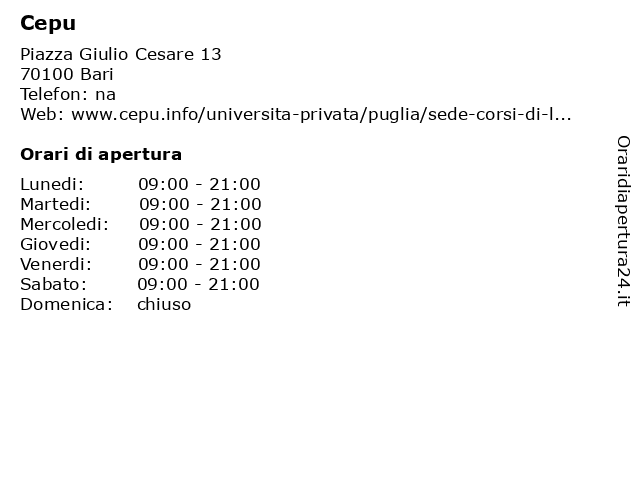 Cepu

Piazza Giulio Cesare 13
70100 Bari
Telefon: na
Web: www.cepu.info/universita-privata/puglia/sede-corsi-di-l...

Orari di apertura

| | |
|---|---|
| Lunedi: | 09:00 - 21:00 |
| Martedi: | 09:00 - 21:00 |
| Mercoledi: | 09:00 - 21:00 |
| Giovedi: | 09:00 - 21:00 |
| Venerdi: | 09:00 - 21:00 |
| Sabato: | 09:00 - 21:00 |
| Domenica: | chiuso |

Oraridiapertura24.it